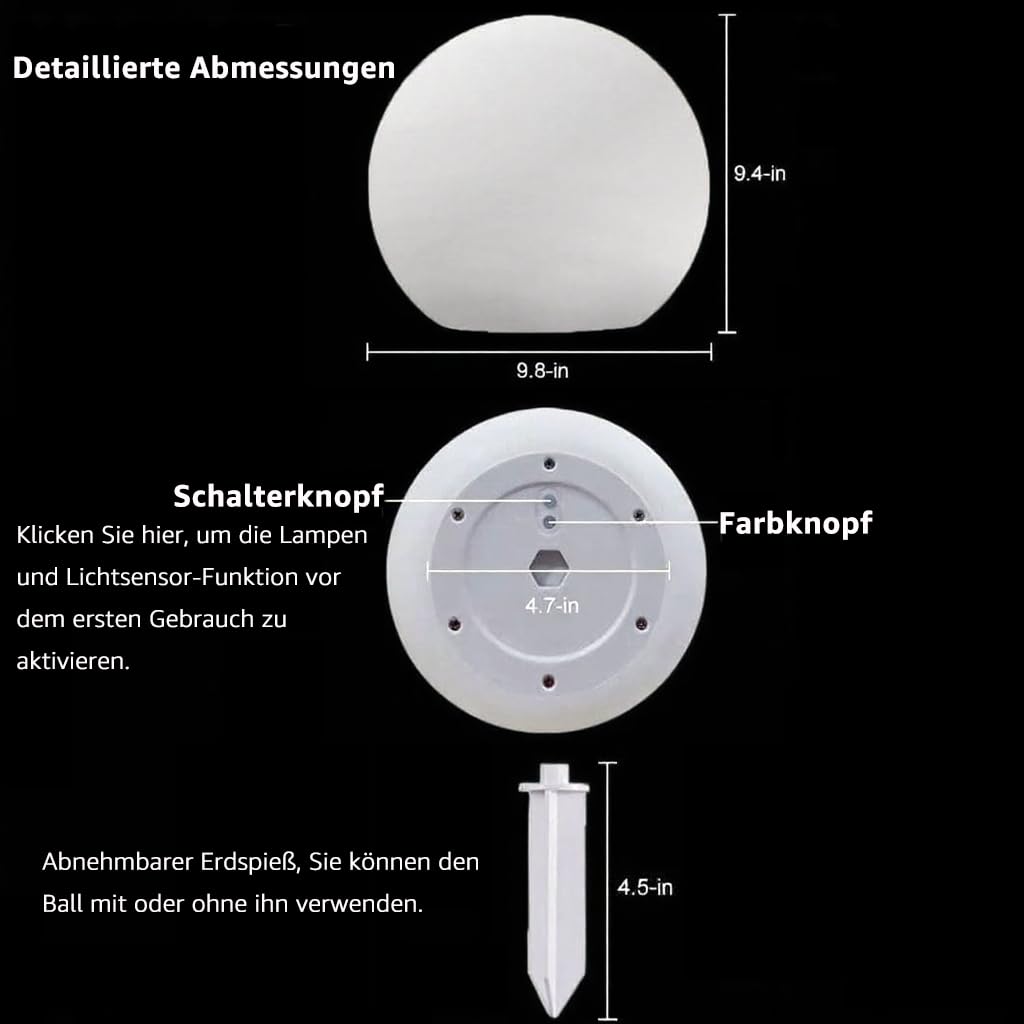 Detaillierte Abmessungen

9.4-in

9.8-in

Schalterknopf

Klicken Sie hier, um die Lampen und Lichtsensor-Funktion vor dem ersten Gebrauch zu aktivieren.

Farbknopf

4.7-in

Abnehmbarer Erdspieß, Sie können den Ball mit oder ohne ihn verwenden.

4.5-in